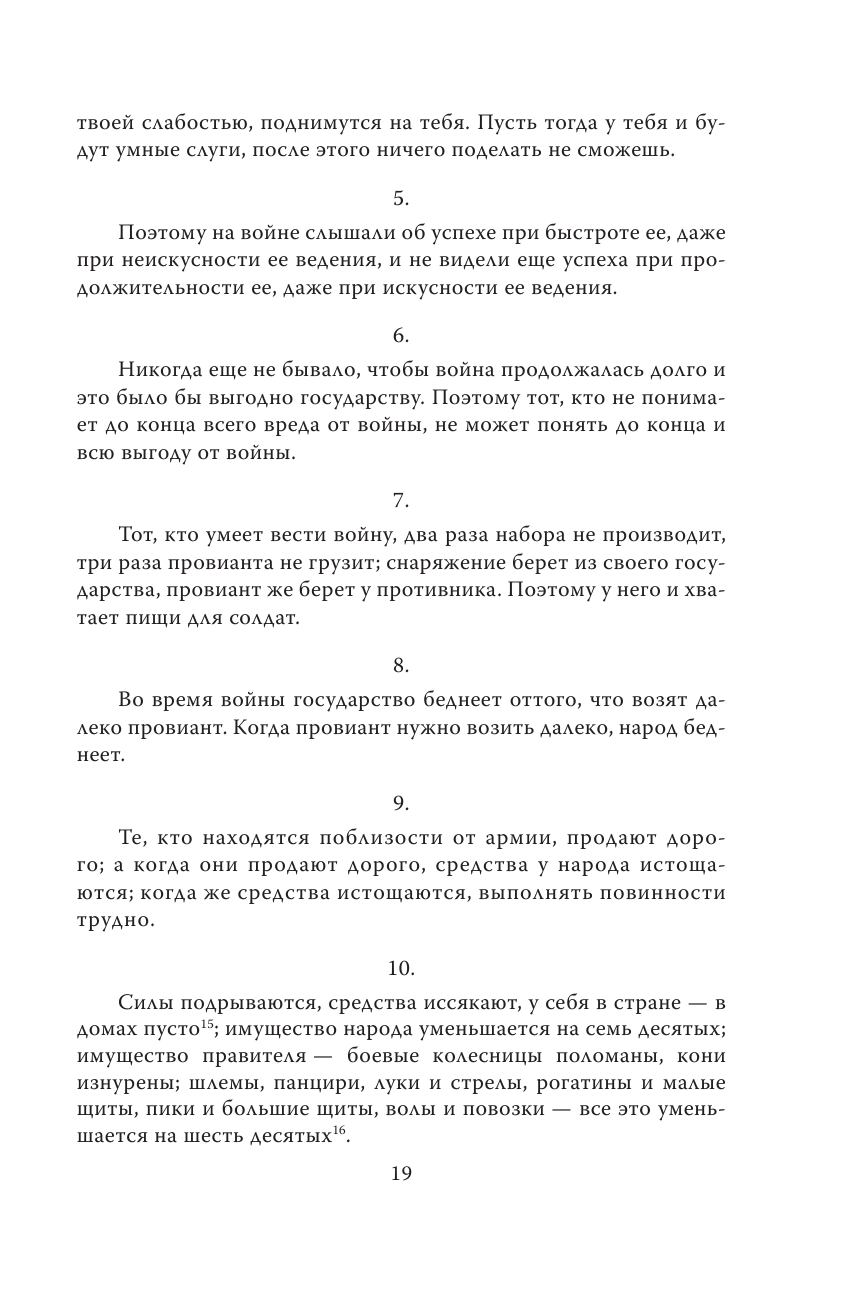 твоей слабостью, поднимутся на тебя. Пусть тогда у тебя и будут умные слуги, после этого ничего поделать не сможешь.

5.

Поэтому на войне слышали об успехе при быстроте ее, даже при неискусности ее ведения, и не видели еще успеха при продолжительности ее, даже при искусности ее ведения.

6.

Никогда еще не бывало, чтобы война продолжалась долго и это было бы выгодно государству. Поэтому тот, кто не понимает до конца всего вреда от войны, не может понять до конца и всю выгоду от войны.

7.

Тот, кто умеет вести войну, два раза набора не производит, три раза провианта не грузит; снаряжение берет из своего государства, провиант же берет у противника. Поэтому у него и хватает пищи для солдат.

8.

Во время войны государство беднеет оттого, что возят далеко провиант. Когда провиант нужно возить далеко, народ беднеет.

9.

Те, кто находятся поблизости от армии, продают дорого; а когда они продают дорого, средства у народа истощаются; когда же средства истощаются, выполнять повинности трудно.

10.

Силы подрываются, средства иссякают, у себя в стране — в домах пусто$^{15}$; имущество народа уменьшается на семь десятых; имущество правителя — боевые колесницы поломаны, кони изнурены; шлемы, панцири, луки и стрелы, рогатины и малые щиты, пики и большие щиты, волы и повозки — все это уменьшается на шесть десятых$^{16}$.

19